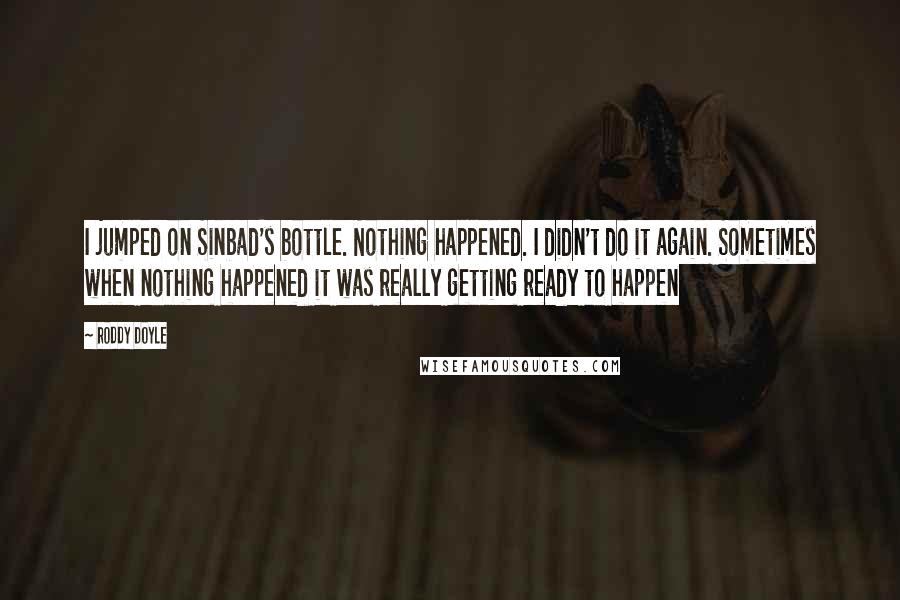 I JUMPED ON SINBAD'S BOTTLE. NOTHING HAPPENED. I DIDN'T DO IT AGAIN. SOMETIMES WHEN NOTHING HAPPENED IT WAS REALLY GETTING READY TO HAPPEN

~ RODDY DOYLE

WISEFAMOUSQUOTES.COM